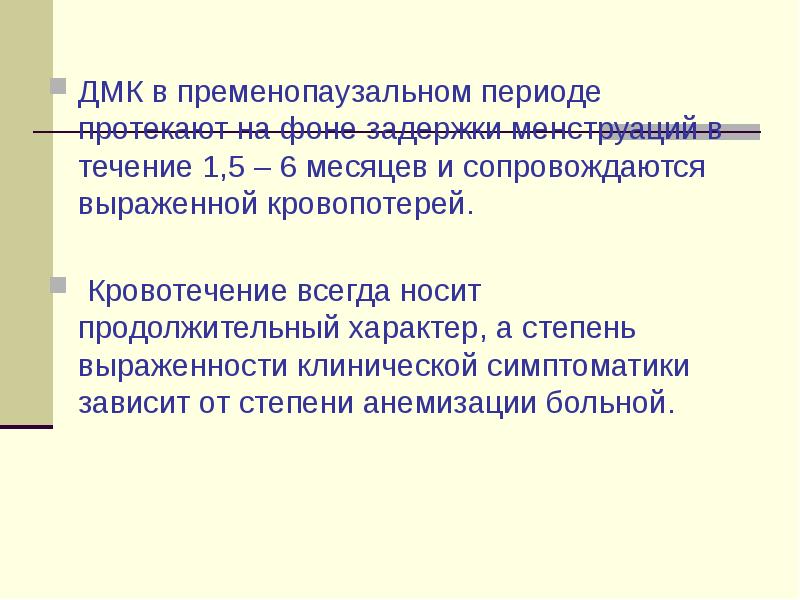 ДМК в пременопаузальном периоде протекают на фоне задержки менструаций в течение 1,5 – 6 месяцев и сопровождаются выраженной кровопотерей.

Кровотечение всегда носит продолжительный характер, а степень выраженности клинической симптоматики зависит от степени анемизации больной.